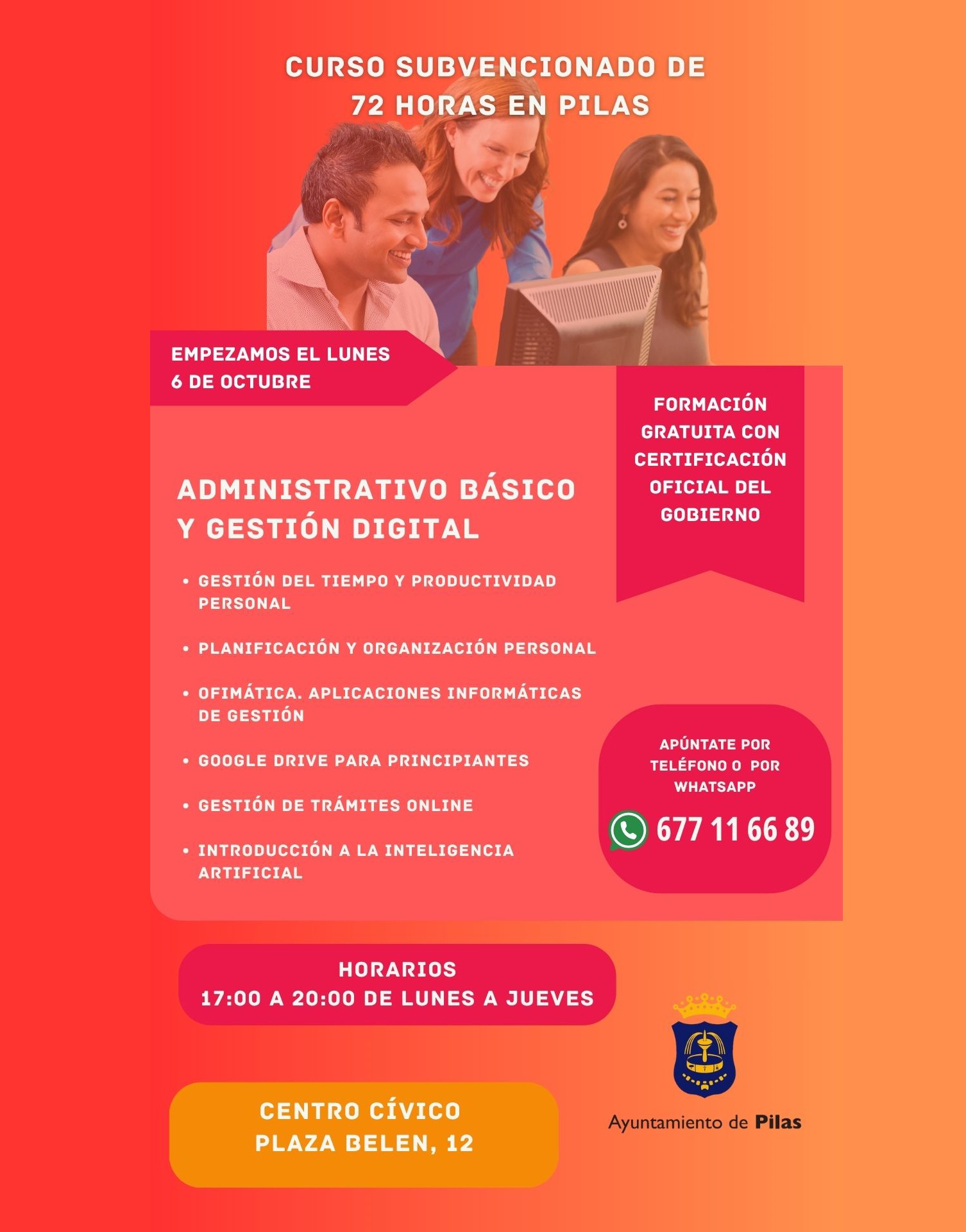 CURSO SUBVENCIONADO DE
72 HORAS EN PILAS

EMPEZAMOS EL LUNES
6 DE OCTUBRE

ADMINISTRATIVO BÁSICO
Y GESTIÓN DIGITAL

• GESTIÓN DEL TIEMPO Y PRODUCTIVIDAD PERSONAL
• PLANIFICACIÓN Y ORGANIZACIÓN PERSONAL
• OFIMÁTICA. APLICACIONES INFORMÁTICAS DE GESTIÓN
• GOOGLE DRIVE PARA PRINCIPIANTES
• GESTIÓN DE TRÁMITES ONLINE
• INTRODUCCIÓN A LA INTELIGENCIA ARTIFICIAL

FORMACIÓN GRATUITA CON CERTIFICACIÓN OFICIAL DEL GOBIERNO

APÚNTATE POR TELÉFONO O POR WHATSAPP
677 11 66 89

HORARIOS
17:00 A 20:00 DE LUNES A JUEVES

CENTRO CÍVICO
PLAZA BELEN, 12

Ayuntamiento de Pilas